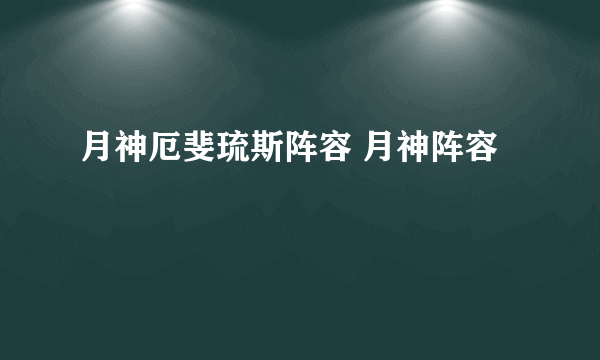 月神厄斐琉斯阵容 月神阵容